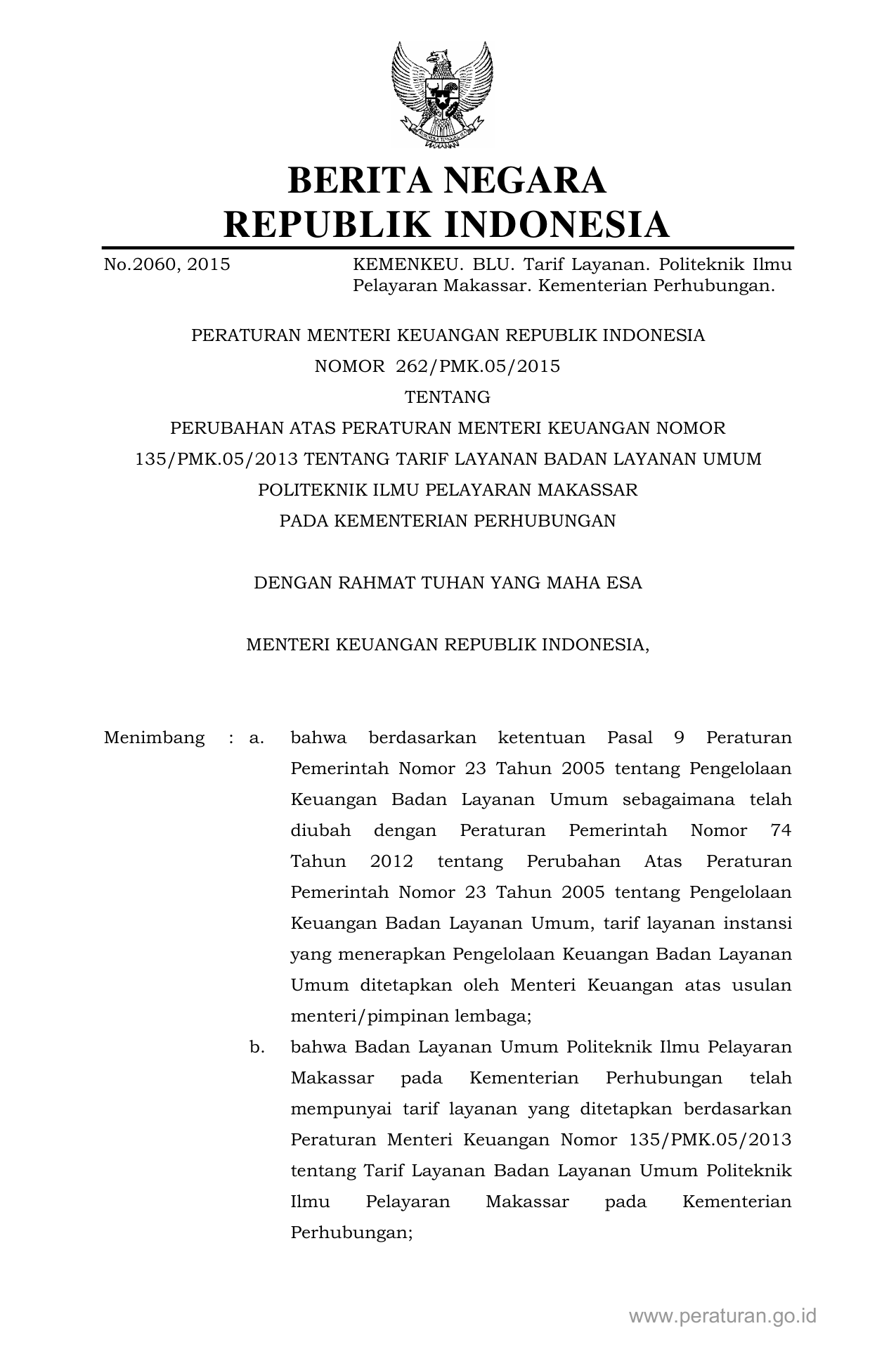 BERITA NEGARA
REPUBLIK INDONESIA

No.2060, 2015

KEMENKEU. BLU. Tarif Layanan. Politeknik Ilmu Pelayaran Makassar. Kementerian Perhubungan.

PERATURAN MENTERI KEUANGAN REPUBLIK INDONESIA
NOMOR 262/PMK.05/2015
TENTANG
PERUBAHAN ATAS PERATURAN MENTERI KEUANGAN NOMOR 135/PMK.05/2013 TENTANG TARIF LAYANAN BADAN LAYANAN UMUM POLITEKNIK ILMU PELAYARAN MAKASSAR PADA KEMENTERIAN PERHUBUNGAN

DENGAN RAHMAT TUHAN YANG MAHA ESA

MENTERI KEUANGAN REPUBLIK INDONESIA,

Menimbang : a. bahwa berdasarkan ketentuan Pasal 9 Peraturan Pemerintah Nomor 23 Tahun 2005 tentang Pengelolaan Keuangan Badan Layanan Umum sebagaimana telah diubah dengan Peraturan Pemerintah Nomor 74 Tahun 2012 tentang Perubahan Atas Peraturan Pemerintah Nomor 23 Tahun 2005 tentang Pengelolaan Keuangan Badan Layanan Umum, tarif layanan instansi yang menerapkan Pengelolaan Keuangan Badan Layanan Umum ditetapkan oleh Menteri Keuangan atas usulan menteri/pimpinan lembaga;

b. bahwa Badan Layanan Umum Politeknik Ilmu Pelayaran Makassar pada Kementerian Perhubungan telah mempunyai tarif layanan yang ditetapkan berdasarkan Peraturan Menteri Keuangan Nomor 135/PMK.05/2013 tentang Tarif Layanan Badan Layanan Umum Politeknik Ilmu Pelayaran Makassar pada Kementerian Perhubungan;

www.peraturan.go.id